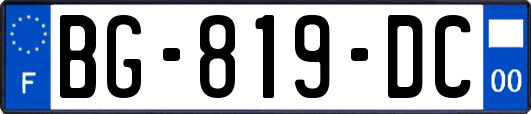 F
BG-819-DC
00